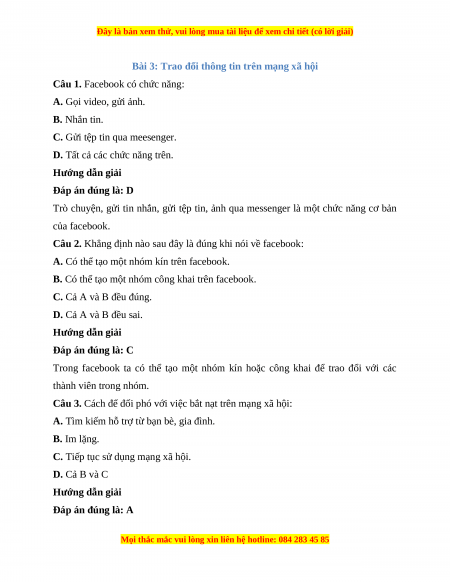 Đây là bản xem thử, vui lòng mua tài liệu để xem chi tiết (có lời giải)

Bài 3: Trao đổi thông tin trên mạng xã hội

Câu 1. Facebook có chức năng:

A. Gọi video, gửi ảnh.

B. Nhắn tin.

C. Gửi tệp tin qua meesenger.

D. Tất cả các chức năng trên.

Hướng dẫn giải

Đáp án đúng là: D

Trò chuyện, gửi tin nhắn, gửi tệp tin, ảnh qua messenger là một chức năng cơ bản của facebook.

Câu 2. Khẳng định nào sau đây là đúng khi nói về facebook:

A. Có thể tạo một nhóm kín trên facebook.

B. Có thể tạo một nhóm công khai trên facebook.

C. Cả A và B đều đúng.

D. Cả A và B đều sai.

Hướng dẫn giải

Đáp án đúng là: C

Trong facebook ta có thể tạo một nhóm kín hoặc công khai để trao đổi với các thành viên trong nhóm.

Câu 3. Cách để đối phó với việc bắt nạt trên mạng xã hội:

A. Tìm kiếm hỗ trợ từ bạn bè, gia đình.

B. Im lặng.

C. Tiếp tục sử dụng mạng xã hội.

D. Cả B và C

Hướng dẫn giải

Đáp án đúng là: A

Mọi thắc mắc vui lòng xin liên hệ hotline: 084 283 45 85